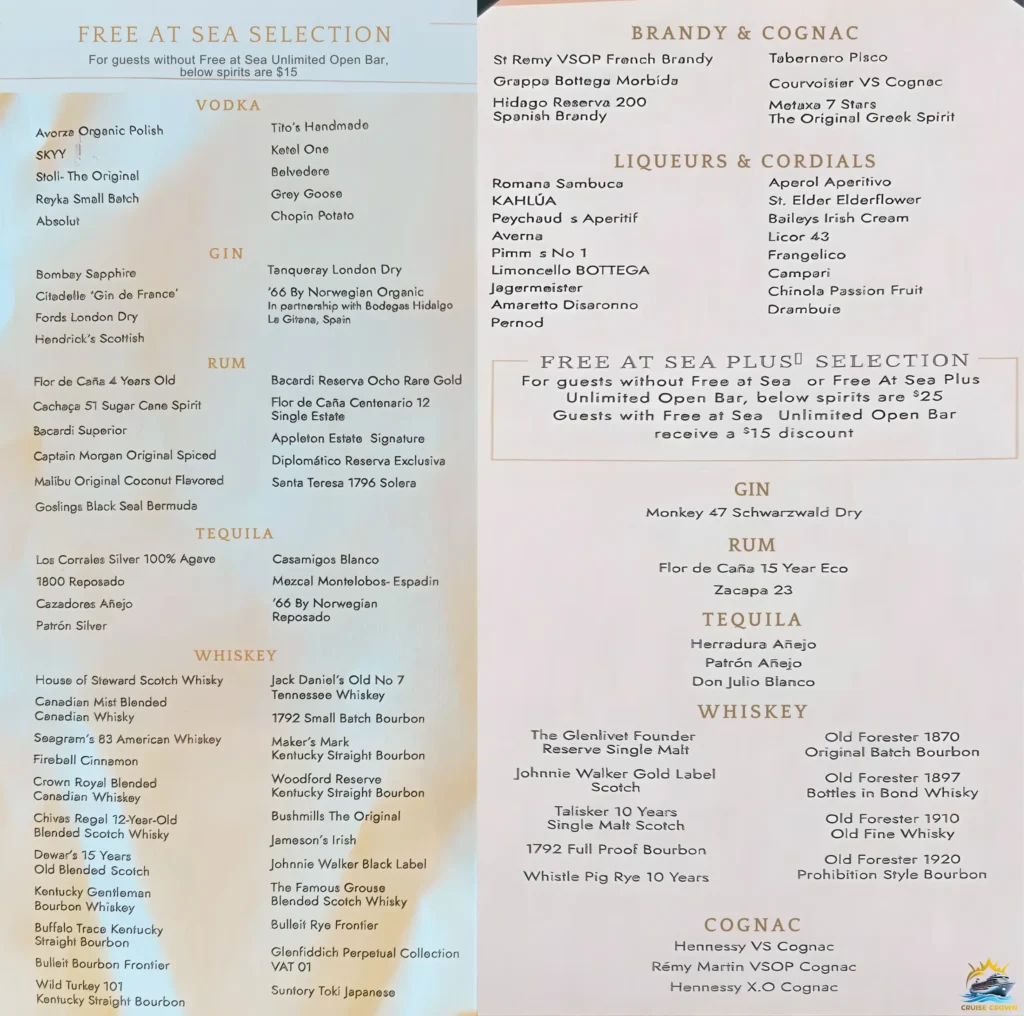 FREE AT SEA SELECTION
For guests without Free at Sea Unlimited Open Bar, below spirits are $15

VODKA

Avorza Organic Polish
SKYY
Stoli- The Original
Reyka Small Batch
Absolut

Tito's Handmade
Ketel One
Belvedere
Grey Goose
Chopin Potato

GIN

Bombay Sapphire
Citadelle 'Gin de France'
Fords London Dry
Hendrick's Scottish

Tanqueray London Dry
'66 By Norwegian Organic
In partnership with Bodegas Hidalgo La Gitana, Spain

RUM

Flor de Caña 4 Years Old
Cachaça 51 Sugar Cane Spirit
Bacardi Superior
Captain Morgan Original Spiced
Malibu Original Coconut Flavored
Goslings Black Seal Bermuda

Bacardi Reserva Ocho Rare Gold
Flor de Caña Centenario 12 Single Estate
Appleton Estate Signature
Diplomático Reserva Exclusiva
Santa Teresa 1796 Solera

TEQUILA

Los Corrales Silver 100% Agave
1800 Reposado
Cazadores Añejo
Patrón Silver

Casamigos Blanco
Mezcal Montelobos- Espadin
'66 By Norwegian Reposado

WHISKEY

House of Steward Scotch Whisky
Canadian Mist Blended Canadian Whisky
Seagram's 83 American Whiskey
Fireball Cinnamon
Crown Royal Blended Canadian Whiskey
Chivas Regal 12-Year-Old Blended Scotch Whisky
Dewar's 15 Years Old Blended Scotch
Kentucky Gentleman Bourbon Whiskey
Buffalo Trace Kentucky Straight Bourbon
Bulleit Bourbon Frontier
Wild Turkey 101 Kentucky Straight Bourbon

Jack Daniel's Old No 7 Tennessee Whiskey
1792 Small Batch Bourbon
Maker's Mark Kentucky Straight Bourbon
Woodford Reserve Kentucky Straight Bourbon
Bushmills The Original
Jameson's Irish
Johnnie Walker Black Label
The Famous Grouse Blended Scotch Whisky
Bulleit Rye Frontier
Glenfiddich Perpetual Collection VAT 01
Suntory Toki Japanese

BRANDY & COGNAC

St Remy VSOP French Brandy
Grappa Bottega Morbida
Hidago Reserva 200 Spanish Brandy

Tabernero Pisco
Courvoisier VS Cognac
Metaxa 7 Stars The Original Greek Spirit

LIQUEURS & CORDIALS

Romana Sambuca
KAHLÚA
Peychaud s Aperitif
Averna
Pimm s No 1
Limoncello BOTTEGA
Jagermeister
Amaretto Disaronno
Pernod

Aperol Aperitivo
St. Elder Elderflower
Baileys Irish Cream
Licor 43
Frangelico
Campari
Chinola Passion Fruit
Drambuie

FREE AT SEA PLUS SELECTION
For guests without Free at Sea or Free At Sea Plus Unlimited Open Bar, below spirits are $25
Guests with Free at Sea Unlimited Open Bar receive a $15 discount

GIN
Monkey 47 Schwarzwald Dry

RUM
Flor de Caña 15 Year Eco
Zacapa 23

TEQUILA
Herradura Añejo
Patrón Añejo
Don Julio Blanco

WHISKEY

The Glenlivet Founder Reserve Single Malt
Johnnie Walker Gold Label Scotch
Talisker 10 Years Single Malt Scotch
1792 Full Proof Bourbon
Whistle Pig Rye 10 Years

Old Forester 1870 Original Batch Bourbon
Old Forester 1897 Bottles in Bond Whisky
Old Forester 1910 Old Fine Whisky
Old Forester 1920 Prohibition Style Bourbon

COGNAC
Hennessy VS Cognac
Rémy Martin VSOP Cognac
Hennessy X.O Cognac

CRUISE CROWN